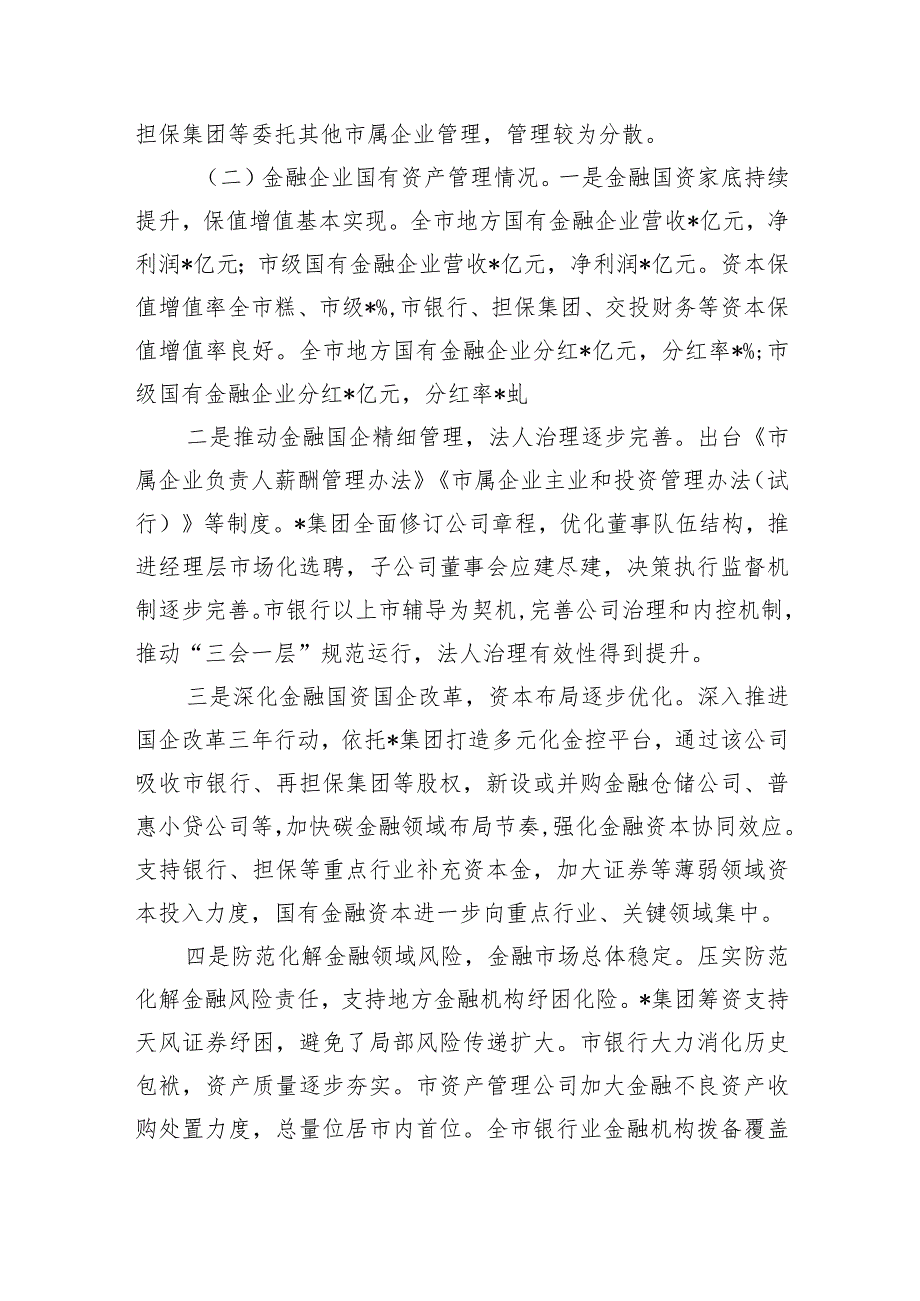 担保集团等委托其他市属企业管理，管理较为分散。

（二）金融企业国有资产管理情况。一是金融国资家底持续提升，保值增值基本实现。全市地方国有金融企业营收*亿元，净利润*亿元；市级国有金融企业营收*亿元，净利润*亿元。资本保值增值率全市糕、市级*%，市银行、担保集团、交投财务等资本保值增值率良好。全市地方国有金融企业分红*亿元，分红率*%；市级国有金融企业分红*亿元，分红率*虬

二是推动金融国企精细管理，法人治理逐步完善。出台《市属企业负责人薪酬管理办法》《市属企业主业和投资管理办法（试行）》等制度。*集团全面修订公司章程，优化董事队伍结构，推进经理层市场化选聘，子公司董事会应建尽建，决策执行监督机制逐步完善。市银行以上市辅导为契机，完善公司治理和内控机制，推动“三会一层”规范运行，法人治理有效性得到提升。

三是深化金融国资国企改革，资本布局逐步优化。深入推进国企改革三年行动，依托*集团打造多元化金控平台，通过该公司吸收市银行、再担保集团等股权，新设或并购金融仓储公司、普惠小贷公司等，加快碳金融领域布局节奏，强化金融资本协同效应。支持银行、担保等重点行业补充资本金，加大证券等薄弱领域资本投入力度，国有金融资本进一步向重点行业、关键领域集中。

四是防范化解金融领域风险，金融市场总体稳定。压实防范化解金融风险责任，支持地方金融机构纾困化险。*集团筹资支持天风证券纾困，避免了局部风险传递扩大。市银行大力消化历史包袱，资产质量逐步夯实。市资产管理公司加大金融不良资产收购处置力度，总量位居市内首位。全市银行业金融机构拨备覆盖